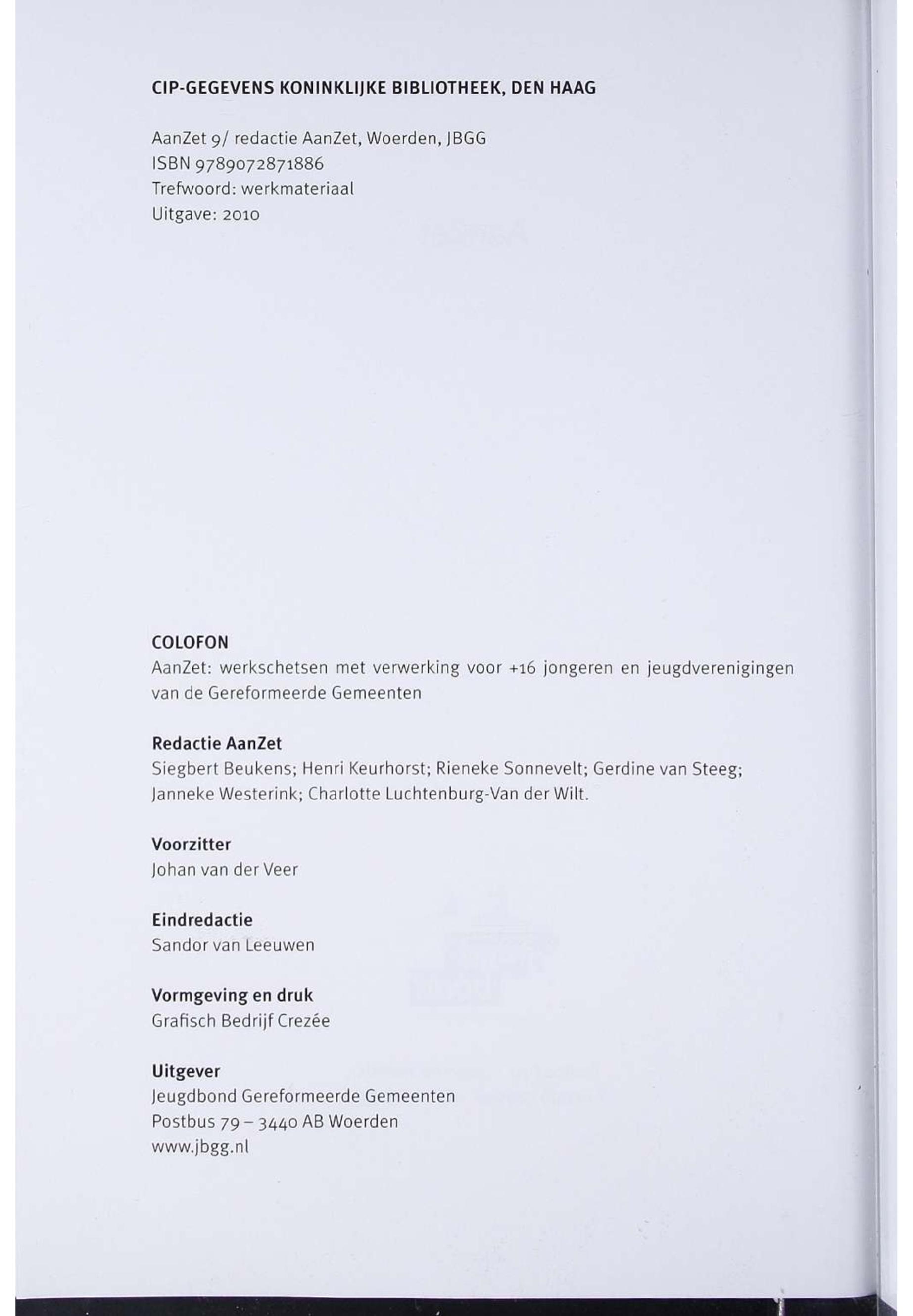 CIP-GEGEVENS KONINKLIJKE BIBLIOTHEEK, DEN HAAG

AanZet 9/ redactie AanZet, Woerden, JBGG
ISBN 9789072871886
Trefwoord: werkmateriaal
Uitgave: 2010

COLOFON
AanZet: werkschetsen met verwerking voor +16 jongeren en jeugdverenigingen van de Gereformeerde Gemeenten

Redactie AanZet
Siegbert Beukens; Henri Keurhorst; Rieneke Sonnevelt; Gerdine van Steeg; Janneke Westerink; Charlotte Luchtenburg-Van der Wilt.

Voorzitter
Johan van der Veer

Eindredactie
Sandor van Leeuwen

Vormgeving en druk
Grafisch Bedrijf Crezée

Uitgever
Jeugdbond Gereformeerde Gemeenten
Postbus 79 – 3440 AB Woerden
www.jbgg.nl